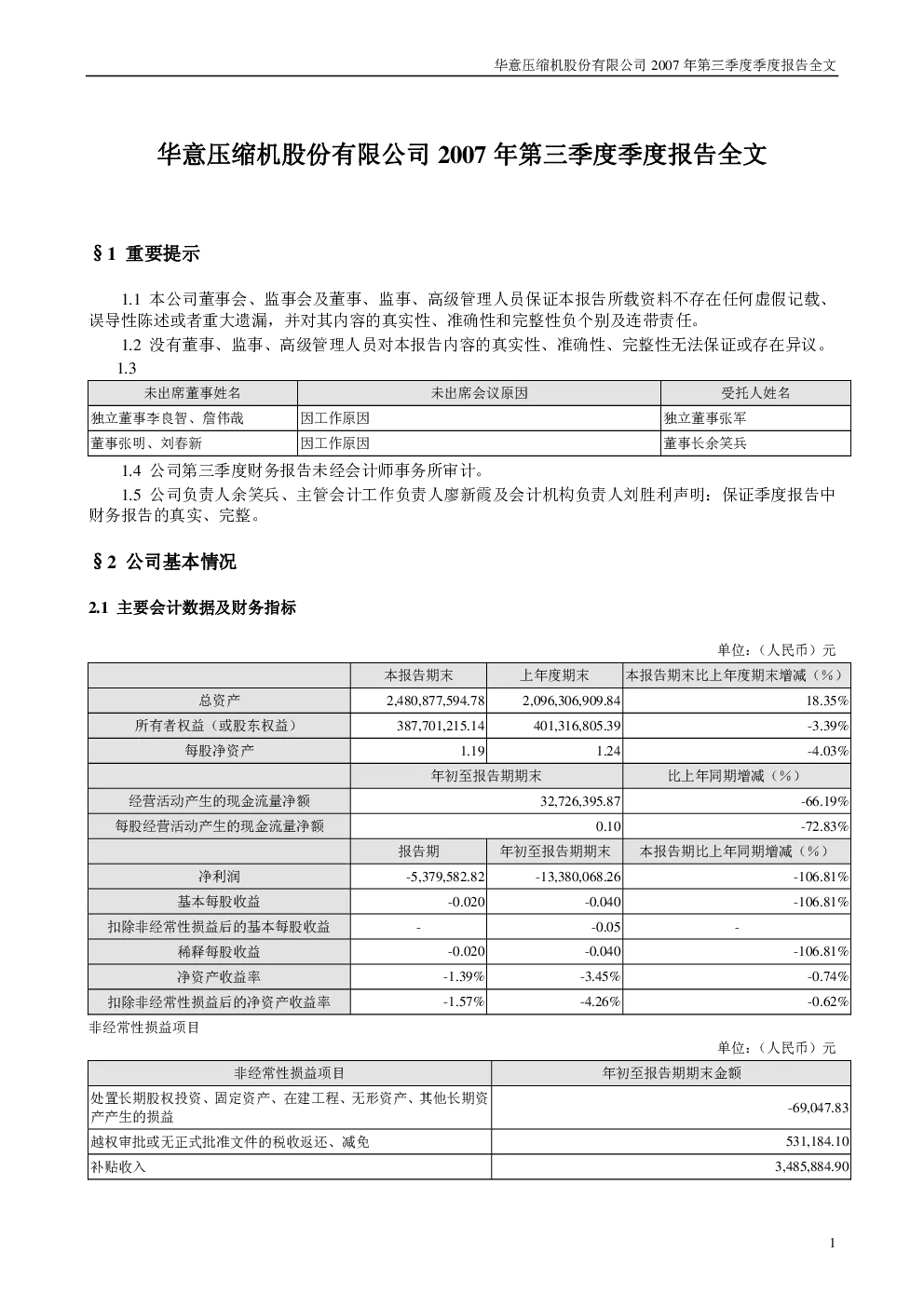 华意压缩机股份有限公司 2007 年第三季度季度报告全文

华意压缩机股份有限公司 2007 年第三季度季度报告全文

§1 重要提示

1.1 本公司董事会、监事会及董事、监事、高级管理人员保证本报告所载资料不存在任何虚假记载、误导性陈述或者重大遗漏，并对其内容的真实性、准确性和完整性负个别及连带责任。

1.2 没有董事、监事、高级管理人员对本报告内容的真实性、准确性、完整性无法保证或存在异议。

1.3

| 未出席董事姓名 | 未出席会议原因 | 受托人姓名 |
|---|---|---|
| 独立董事李良智、詹伟哉 | 因工作原因 | 独立董事张军 |
| 董事张明、刘春新 | 因工作原因 | 董事长余笑兵 |

1.4 公司第三季度财务报告未经会计师事务所审计。

1.5 公司负责人余笑兵、主管会计工作负责人廖新霞及会计机构负责人刘胜利声明：保证季度报告中财务报告的真实、完整。

§2 公司基本情况

2.1 主要会计数据及财务指标

单位：（人民币）元

| | 本报告期末 | 上年度期末 | 本报告期末比上年度期末增减（%） |
|---|---|---|---|
| 总资产 | 2,480,877,594.78 | 2,096,306,909.84 | 18.35% |
| 所有者权益（或股东权益） | 387,701,215.14 | 401,316,805.39 | -3.39% |
| 每股净资产 | 1.19 | 1.24 | -4.03% |
| | 年初至报告期期末 | | 比上年同期增减（%） |
| 经营活动产生的现金流量净额 | 32,726,395.87 | | -66.19% |
| 每股经营活动产生的现金流量净额 | 0.10 | | -72.83% |
| | 报告期 | 年初至报告期期末 | 本报告期比上年同期增减（%） |
| 净利润 | -5,379,582.82 | -13,380,068.26 | -106.81% |
| 基本每股收益 | -0.020 | -0.040 | -106.81% |
| 扣除非经常性损益后的基本每股收益 | - | -0.05 | - |
| 稀释每股收益 | -0.020 | -0.040 | -106.81% |
| 净资产收益率 | -1.39% | -3.45% | -0.74% |
| 扣除非经常性损益后的净资产收益率 | -1.57% | -4.26% | -0.62% |

非经常性损益项目

单位：（人民币）元

| 非经常性损益项目 | 年初至报告期期末金额 |
|---|---|
| 处置长期股权投资、固定资产、在建工程、无形资产、其他长期资产产生的损益 | -69,047.83 |
| 越权审批或无正式批准文件的税收返还、减免 | 531,184.10 |
| 补贴收入 | 3,485,884.90 |

1